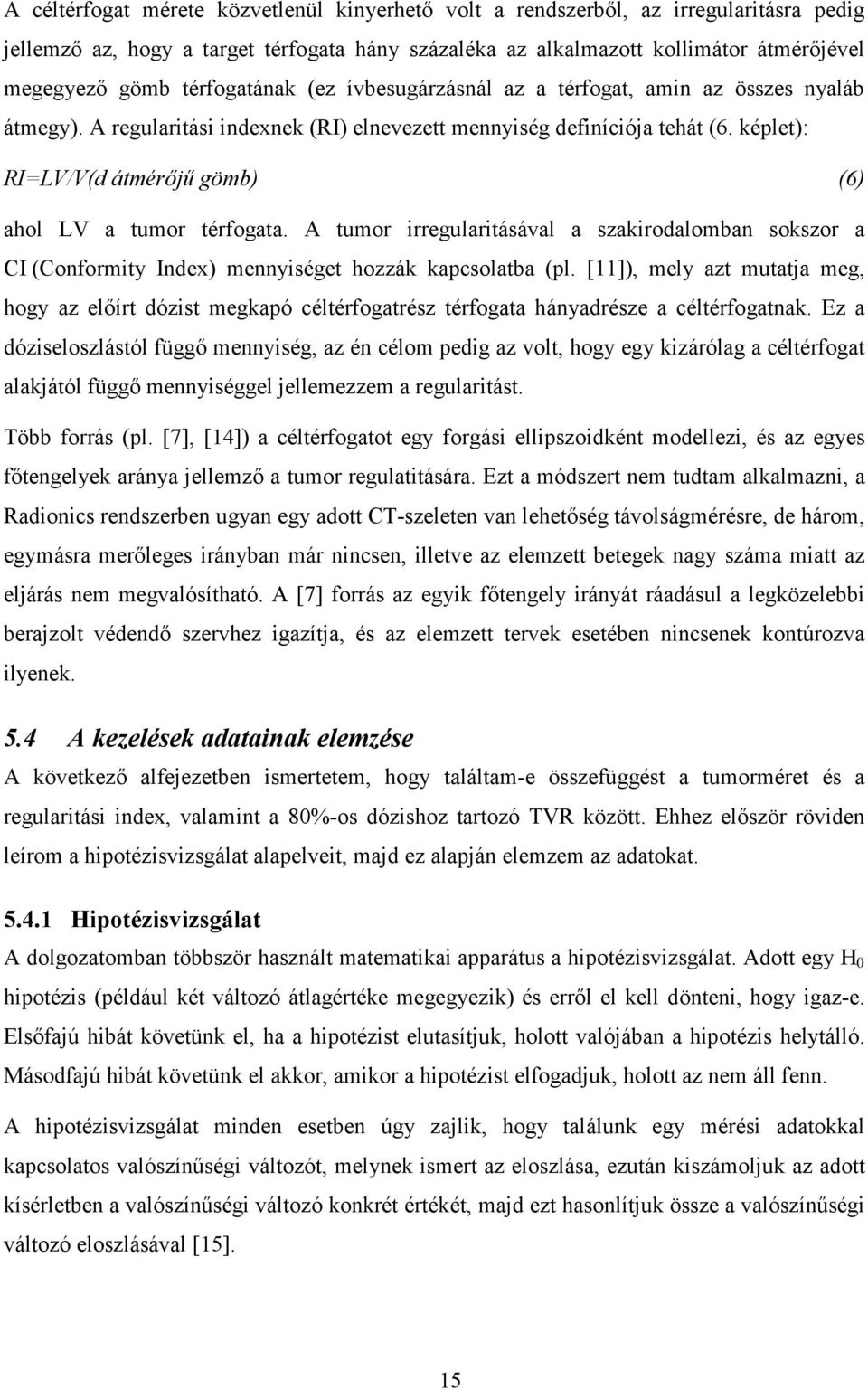 A céltérfogat mérete közvetlenül kinyerhető volt a rendszerből, az irregularitásra pedig jellemző az, hogy a target térfogata hány százaléka az alkalmazott kollimátor átmérőjével megegyező gömb térfogatának (ez ívbesugárzásnál az a térfogat, amin az összes nyaláb átmegy). A regularitási indexnek (RI) elnevezett mennyiség definíciója tehát (6. képlet):

RI=LV/V(d átmérőjű gömb) (6)

ahol LV a tumor térfogata. A tumor irregularitásával a szakirodalomban sokszor a CI (Conformity Index) mennyiséget hozzák kapcsolatba (pl. [11]), mely azt mutatja meg, hogy az előírt dózist megkapó céltérfogatrész térfogata hányadrésze a céltérfogatnak. Ez a dóziseloszlástól függő mennyiség, az én célom pedig az volt, hogy egy kizárólag a céltérfogat alakjától függő mennyiséggel jellemezzem a regularitást.

Több forrás (pl. [7], [14]) a céltérfogatot egy forgási ellipszoidként modellezi, és az egyes főtengelyek aránya jellemző a tumor regulatitására. Ezt a módszert nem tudtam alkalmazni, a Radionics rendszerben ugyan egy adott CT-szeleten van lehetőség távolságmérésre, de három, egymásra merőleges irányban már nincsen, illetve az elemzett betegek nagy száma miatt az eljárás nem megvalósítható. A [7] forrás az egyik főtengely irányát ráadásul a legközelebbi berajzolt védendő szervhez igazítja, és az elemzett tervek esetében nincsenek kontúrozva ilyenek.

5.4 A kezelések adatainak elemzése

A következő alfejezetben ismertetem, hogy találtam-e összefüggést a tumorméret és a regularitási index, valamint a 80%-os dózishoz tartozó TVR között. Ehhez először röviden leírom a hipotézisvizsgálat alapelveit, majd ez alapján elemzem az adatokat.

5.4.1 Hipotézisvizsgálat

A dolgozatomban többször használt matematikai apparátus a hipotézisvizsgálat. Adott egy $H_0$ hipotézis (például két változó átlagértéke megegyezik) és erről el kell dönteni, hogy igaz-e. Elsőfajú hibát követünk el, ha a hipotézist elutasítjuk, holott valójában a hipotézis helytálló. Másodfajú hibát követünk el akkor, amikor a hipotézist elfogadjuk, holott az nem áll fenn.

A hipotézisvizsgálat minden esetben úgy zajlik, hogy találunk egy mérési adatokkal kapcsolatos valószínűségi változót, melynek ismert az eloszlása, ezután kiszámoljuk az adott kísérletben a valószínűségi változó konkrét értékét, majd ezt hasonlítjuk össze a valószínűségi változó eloszlásával [15].

15